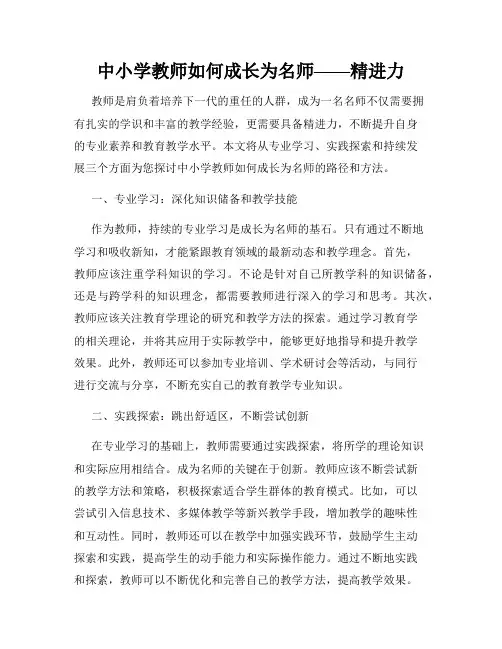 中小学教师如何成长为名师——精进力

教师是肩负着培养下一代的重任的人群，成为一名名师不仅需要拥有扎实的学识和丰富的教学经验，更需要具备精进力，不断提升自身的专业素养和教育教学水平。本文将从专业学习、实践探索和持续发展三个方面为您探讨中小学教师如何成长为名师的路径和方法。

一、专业学习：深化知识储备和教学技能

作为教师，持续的专业学习是成长为名师的基石。只有通过不断地学习和吸收新知，才能紧跟教育领域的最新动态和教学理念。首先，教师应该注重学科知识的学习。不论是针对自己所教学科的知识储备，还是与跨学科的知识理念，都需要教师进行深入的学习和思考。其次，教师应该关注教育学理论的研究和教学方法的探索。通过学习教育学的相关理论，并将其应用于实际教学中，能够更好地指导和提升教学效果。此外，教师还可以参加专业培训、学术研讨会等活动，与同行进行交流与分享，不断充实自己的教育教学专业知识。

二、实践探索：跳出舒适区，不断尝试创新

在专业学习的基础上，教师需要通过实践探索，将所学的理论知识和实际应用相结合。成为名师的关键在于创新。教师应该不断尝试新的教学方法和策略，积极探索适合学生群体的教育模式。比如，可以尝试引入信息技术、多媒体教学等新兴教学手段，增加教学的趣味性和互动性。同时，教师还可以在教学中加强实践环节，鼓励学生主动探索和实践，提高学生的动手能力和实际操作能力。通过不断地实践和探索，教师可以不断优化和完善自己的教学方法，提高教学效果。